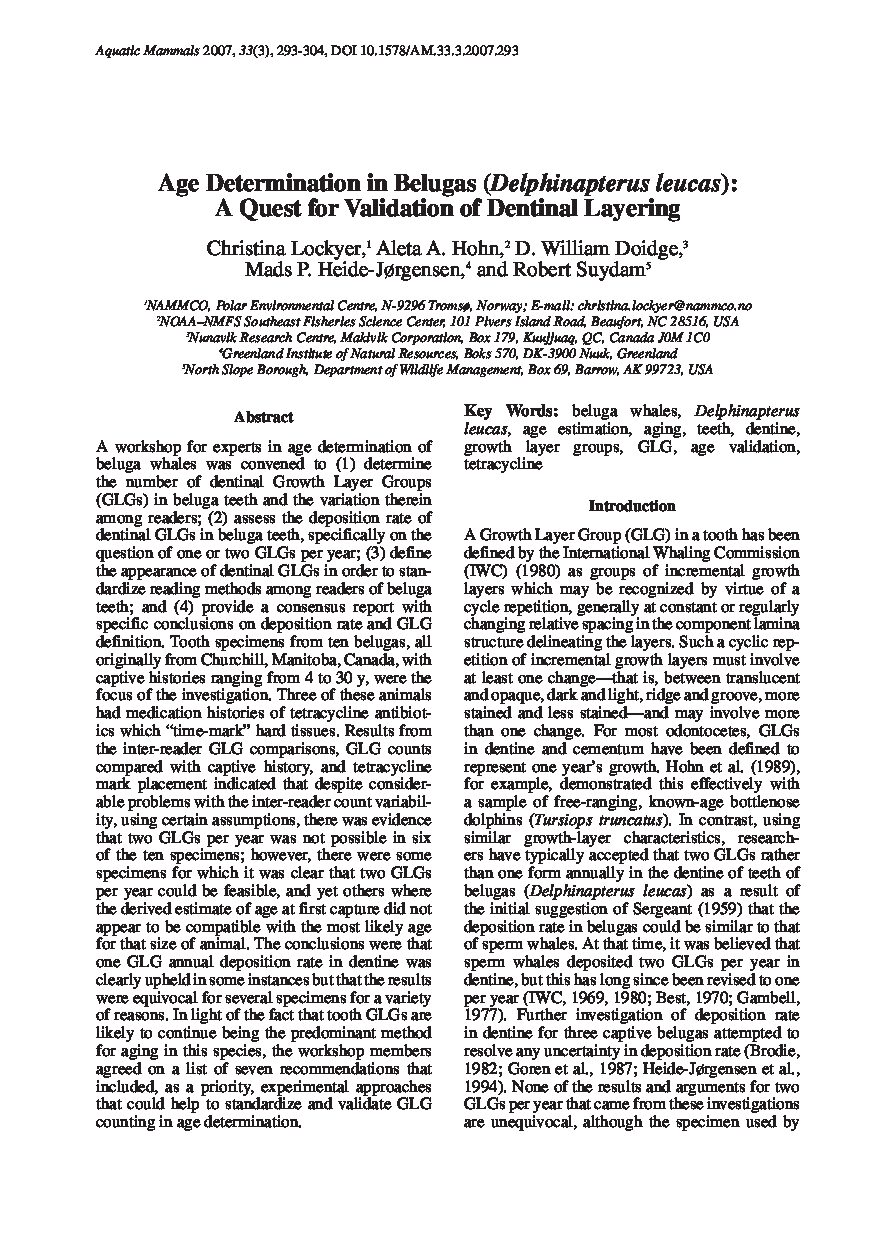 Aquatic Mammals 2007, 33(3), 293-304, DOI 10.1578/AM.33.3.2007.293

Age Determination in Belugas (Delphinapterus leucas): A Quest for Validation of Dentinal Layering

Christina Lockyer,$^1$ Aleta A. Hohn,$^2$ D. William Doidge,$^3$ Mads P. Heide-Jørgensen,$^4$ and Robert Suydam$^5$

$^1$NAMMCO, Polar Environmental Centre, N-9296 Tromsø, Norway; E-mail: christina.lockyer@nammco.no
$^2$NOAA–NMFS Southeast Fisheries Science Center, 101 Pivers Island Road, Beaufort, NC 28516, USA
$^3$Nunavik Research Centre, Makivik Corporation, Box 179, Kuujjuaq, QC, Canada J0M 1C0
$^4$Greenland Institute of Natural Resources, Boks 570, DK-3900 Nuuk, Greenland
$^5$North Slope Borough, Department of Wildlife Management, Box 69, Barrow, AK 99723, USA

Abstract

A workshop for experts in age determination of beluga whales was convened to (1) determine the number of dentinal Growth Layer Groups (GLGs) in beluga teeth and the variation therein among readers; (2) assess the deposition rate of dentinal GLGs in beluga teeth, specifically on the question of one or two GLGs per year; (3) define the appearance of dentinal GLGs in order to standardize reading methods among readers of beluga teeth; and (4) provide a consensus report with specific conclusions on deposition rate and GLG definition. Tooth specimens from ten belugas, all originally from Churchill, Manitoba, Canada, with captive histories ranging from 4 to 30 y, were the focus of the investigation. Three of these animals had medication histories of tetracycline antibiotics which "time-mark" hard tissues. Results from the inter-reader GLG comparisons, GLG counts compared with captive history, and tetracycline mark placement indicated that despite considerable problems with the inter-reader count variability, using certain assumptions, there was evidence that two GLGs per year was not possible in six of the ten specimens; however, there were some specimens for which it was clear that two GLGs per year could be feasible, and yet others where the derived estimate of age at first capture did not appear to be compatible with the most likely age for that size of animal. The conclusions were that one GLG annual deposition rate in dentine was clearly upheld in some instances but that the results were equivocal for several specimens for a variety of reasons. In light of the fact that tooth GLGs are likely to continue being the predominant method for aging in this species, the workshop members agreed on a list of seven recommendations that included, as a priority, experimental approaches that could help to standardize and validate GLG counting in age determination.

Key Words: beluga whales, Delphinapterus leucas, age estimation, aging, teeth, dentine, growth layer groups, GLG, age validation, tetracycline

Introduction

A Growth Layer Group (GLG) in a tooth has been defined by the International Whaling Commission (IWC) (1980) as groups of incremental growth layers which may be recognized by virtue of a cycle repetition, generally at constant or regularly changing relative spacing in the component lamina structure delineating the layers. Such a cyclic repetition of incremental growth layers must involve at least one change—that is, between translucent and opaque, dark and light, ridge and groove, more stained and less stained—and may involve more than one change. For most odontocetes, GLGs in dentine and cementum have been defined to represent one year's growth. Hohn et al. (1989), for example, demonstrated this effectively with a sample of free-ranging, known-age bottlenose dolphins (Tursiops truncatus). In contrast, using similar growth-layer characteristics, researchers have typically accepted that two GLGs rather than one form annually in the dentine of teeth of belugas (Delphinapterus leucas) as a result of the initial suggestion of Sergeant (1959) that the deposition rate in belugas could be similar to that of sperm whales. At that time, it was believed that sperm whales deposited two GLGs per year in dentine, but this has long since been revised to one per year (IWC, 1969, 1980; Best, 1970; Gambell, 1977). Further investigation of deposition rate in dentine for three captive belugas attempted to resolve any uncertainty in deposition rate (Brodie, 1982; Goren et al., 1987; Heide-Jørgensen et al., 1994). None of the results and arguments for two GLGs per year that came from these investigations are unequivocal, although the specimen used by